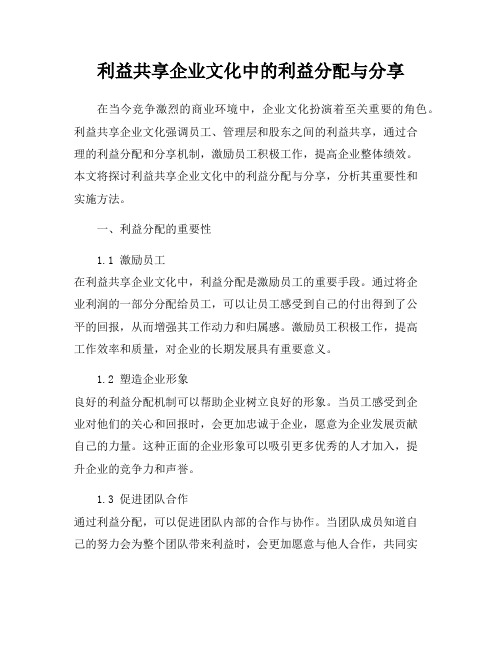 利益共享企业文化中的利益分配与分享

在当今竞争激烈的商业环境中，企业文化扮演着至关重要的角色。利益共享企业文化强调员工、管理层和股东之间的利益共享，通过合理的利益分配和分享机制，激励员工积极工作，提高企业整体绩效。本文将探讨利益共享企业文化中的利益分配与分享，分析其重要性和实施方法。

一、利益分配的重要性

1.1 激励员工
在利益共享企业文化中，利益分配是激励员工的重要手段。通过将企业利润的一部分分配给员工，可以让员工感受到自己的付出得到了公平的回报，从而增强其工作动力和归属感。激励员工积极工作，提高工作效率和质量，对企业的长期发展具有重要意义。

1.2 塑造企业形象
良好的利益分配机制可以帮助企业树立良好的形象。当员工感受到企业对他们的关心和回报时，会更加忠诚于企业，愿意为企业发展贡献自己的力量。这种正面的企业形象可以吸引更多优秀的人才加入，提升企业的竞争力和声誉。

1.3 促进团队合作
通过利益分配，可以促进团队内部的合作与协作。当团队成员知道自己的努力会为整个团队带来利益时，会更加愿意与他人合作，共同实